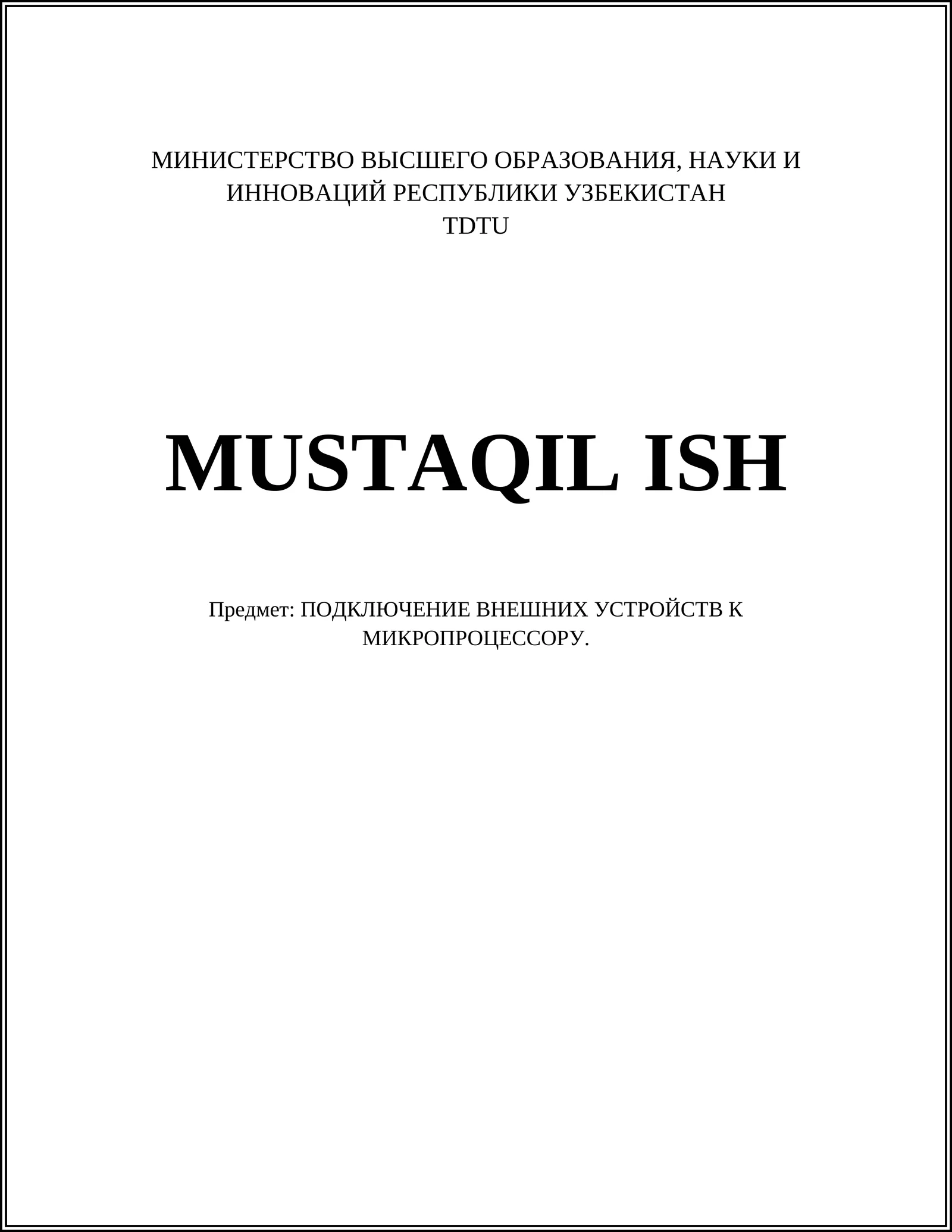 МИНИСТЕРСТВО ВЫСШЕГО ОБРАЗОВАНИЯ, НАУКИ И ИННОВАЦИЙ РЕСПУБЛИКИ УЗБЕКИСТАН
TDTU

MUSTAQIL ISH

Предмет: ПОДКЛЮЧЕНИЕ ВНЕШНИХ УСТРОЙСТВ К МИКРОПРОЦЕССОРУ.